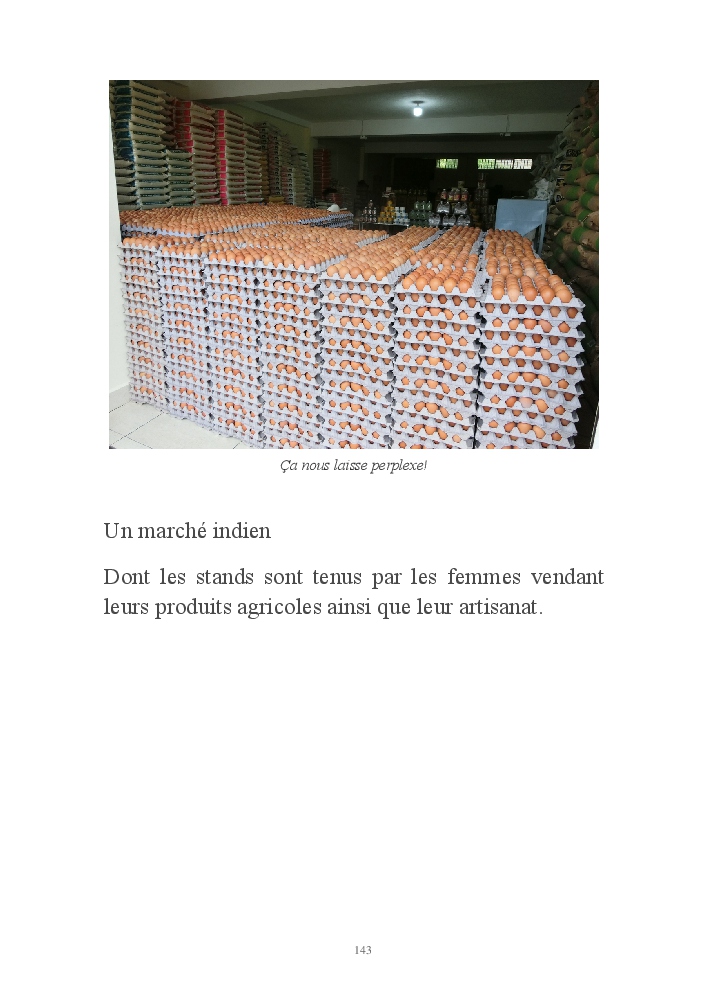 Ça nous laisse perplexe!

Un marché indien

Dont les stands sont tenus par les femmes vendant leurs produits agricoles ainsi que leur artisanat.

143